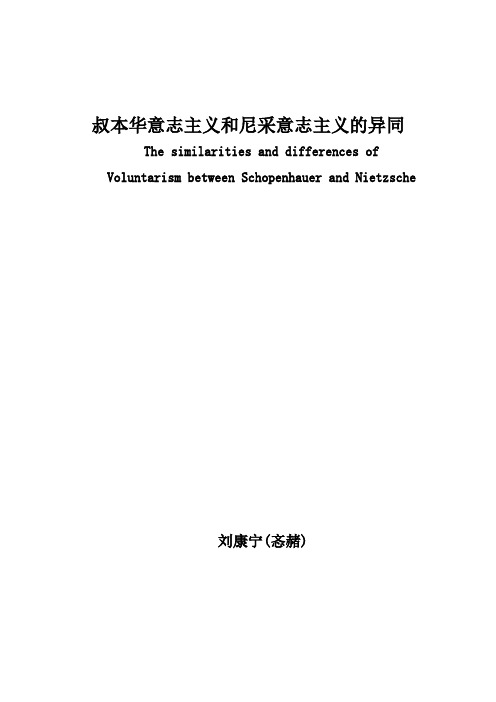 叔本华意志主义和尼采意志主义的异同

The similarities and differences of Voluntarism between Schopenhauer and Nietzsche

刘康宁(忞赭)